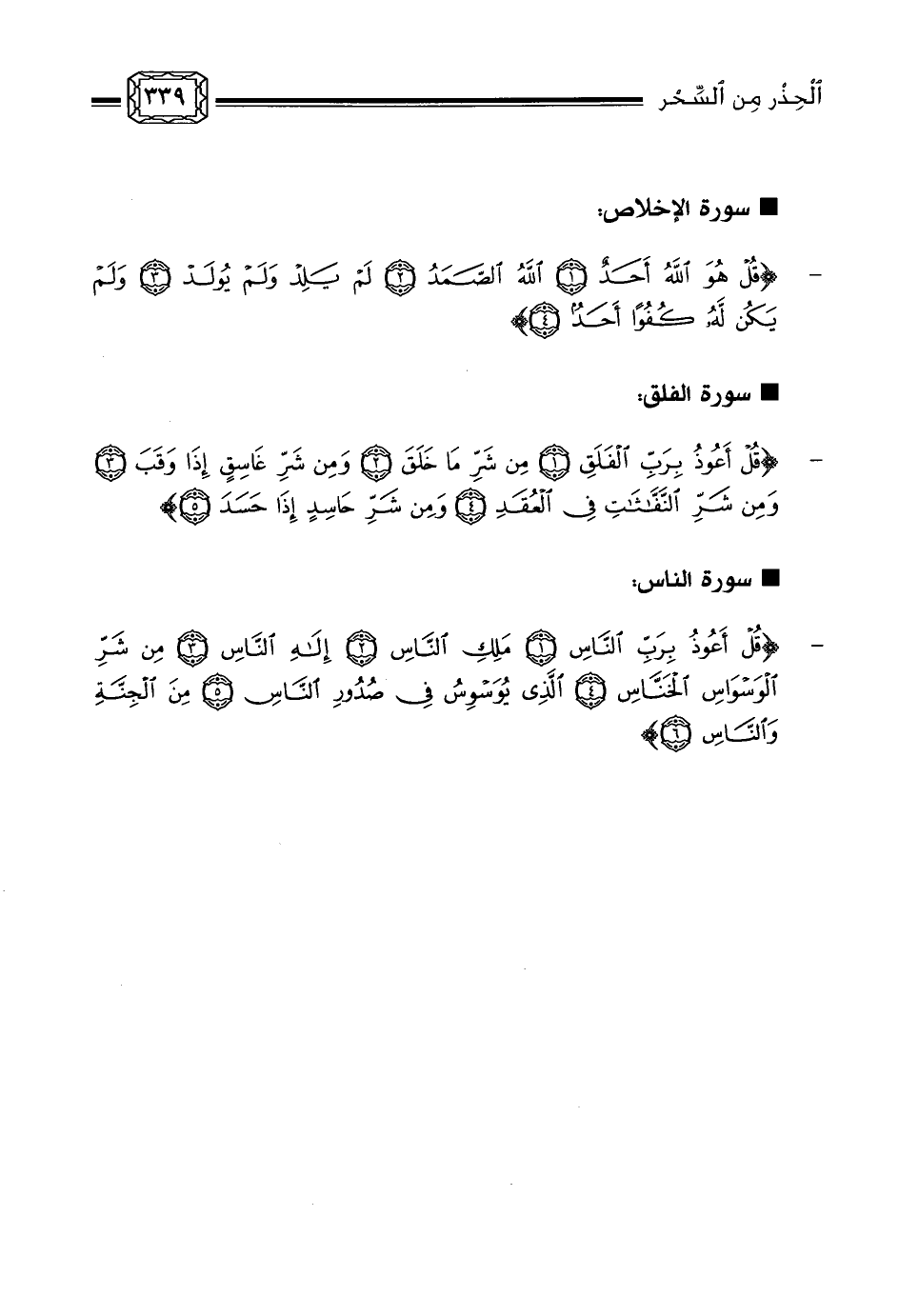 ٱلْحِذْر مِن ٱلسِّحْر ٣٣٩

■ سورة الإخلاص:

- ﴿قُلْ هُوَ ٱللَّهُ أَحَدٌ ۝١ ٱللَّهُ ٱلصَّمَدُ ۝٢ لَمْ يَلِدْ وَلَمْ يُولَدْ ۝٣ وَلَمْ يَكُن لَّهُۥ كُفُوًا أَحَدٌۢ ۝٤﴾

■ سورة الفلق:

- ﴿قُلْ أَعُوذُ بِرَبِّ ٱلْفَلَقِ ۝١ مِن شَرِّ مَا خَلَقَ ۝٢ وَمِن شَرِّ غَاسِقٍ إِذَا وَقَبَ ۝٣ وَمِن شَرِّ ٱلنَّفَّٰثَٰتِ فِى ٱلْعُقَدِ ۝٤ وَمِن شَرِّ حَاسِدٍ إِذَا حَسَدَ ۝٥﴾

■ سورة الناس:

- ﴿قُلْ أَعُوذُ بِرَبِّ ٱلنَّاسِ ۝١ مَلِكِ ٱلنَّاسِ ۝٢ إِلَٰهِ ٱلنَّاسِ ۝٣ مِن شَرِّ ٱلْوَسْوَاسِ ٱلْخَنَّاسِ ۝٤ ٱلَّذِى يُوَسْوِسُ فِى صُدُورِ ٱلنَّاسِ ۝٥ مِنَ ٱلْجِنَّةِ وَٱلنَّاسِ ۝٦﴾